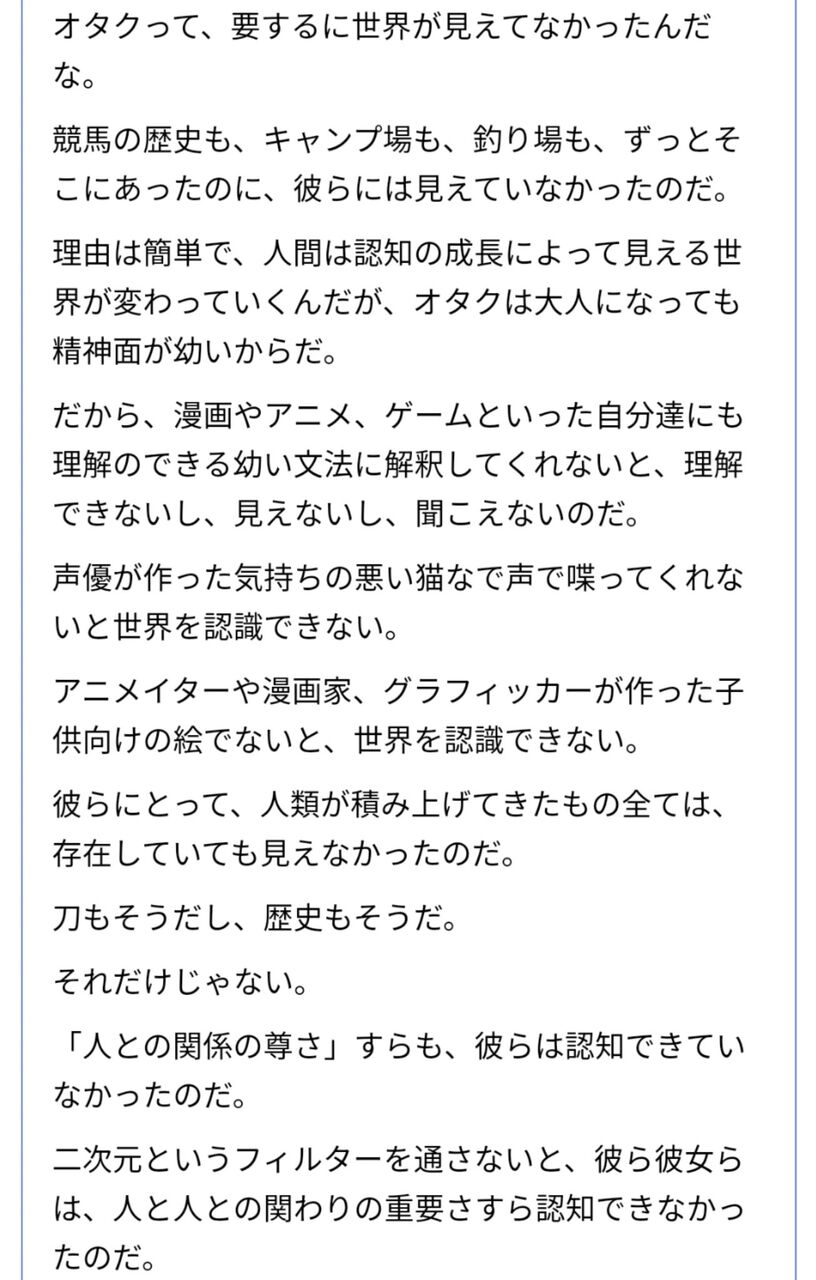 オタクって、要するに世界が見えてなかったんだな。

競馬の歴史も、キャンプ場も、釣り場も、ずっとそこにあったのに、彼らには見えていなかったのだ。

理由は簡単で、人間は認知の成長によって見える世界が変わっていくんだが、オタクは大人になっても精神面が幼いからだ。

だから、漫画やアニメ、ゲームといった自分達にも理解のできる幼い文法に解釈してくれないと、理解できないし、見えないし、聞こえないのだ。

声優が作った気持ちの悪い猫なで声で喋ってくれないと世界を認識できない。

アニメイターや漫画家、グラフィッカーが作った子供向けの絵でないと、世界を認識できない。

彼らにとって、人類が積み上げてきたもの全ては、存在していても見えなかったのだ。

刀もそうだし、歴史もそうだ。

それだけじゃない。

「人との関係の尊さ」すらも、彼らは認知できていなかったのだ。

二次元というフィルターを通さないと、彼ら彼女らは、人と人との関わりの重要さすら認知できなかったのだ。